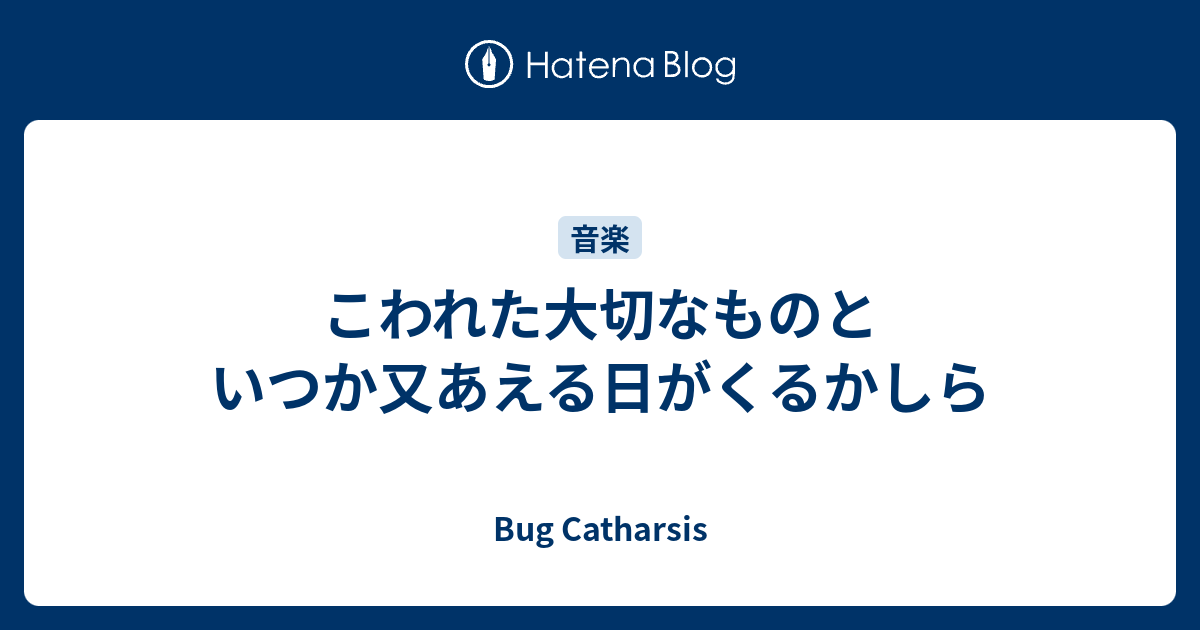 Hatena Blog

音楽

こわれた大切なものと
いつか又あえる日がくるかしら

Bug Catharsis